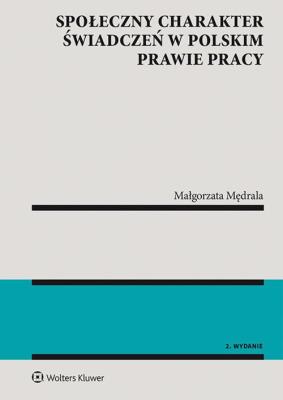 SPOŁECZNY CHARAKTER ŚWIADCZEŃ W POLSKIM PRAWIE PRACY

Małgorzata Mędrala

2. WYDANIE

Wolters Kluwer